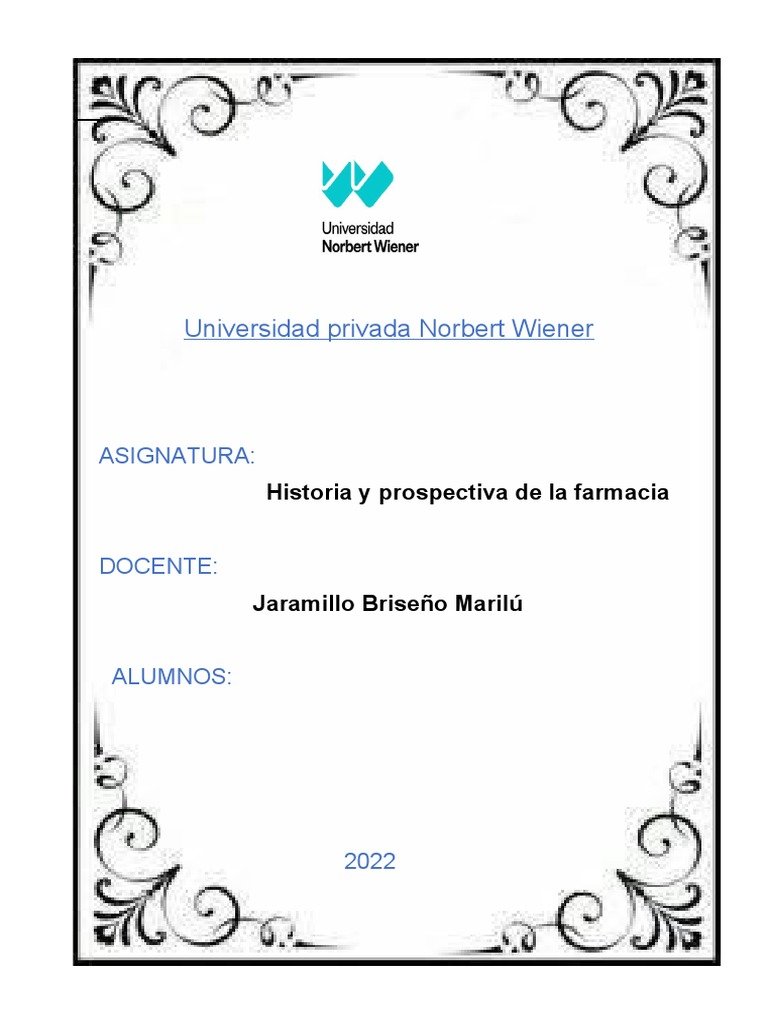 Universidad
Norbert Wiener

Universidad privada Norbert Wiener

ASIGNATURA:

Historia y prospectiva de la farmacia

DOCENTE:

Jaramillo Briseño Marilú

ALUMNOS:

2022